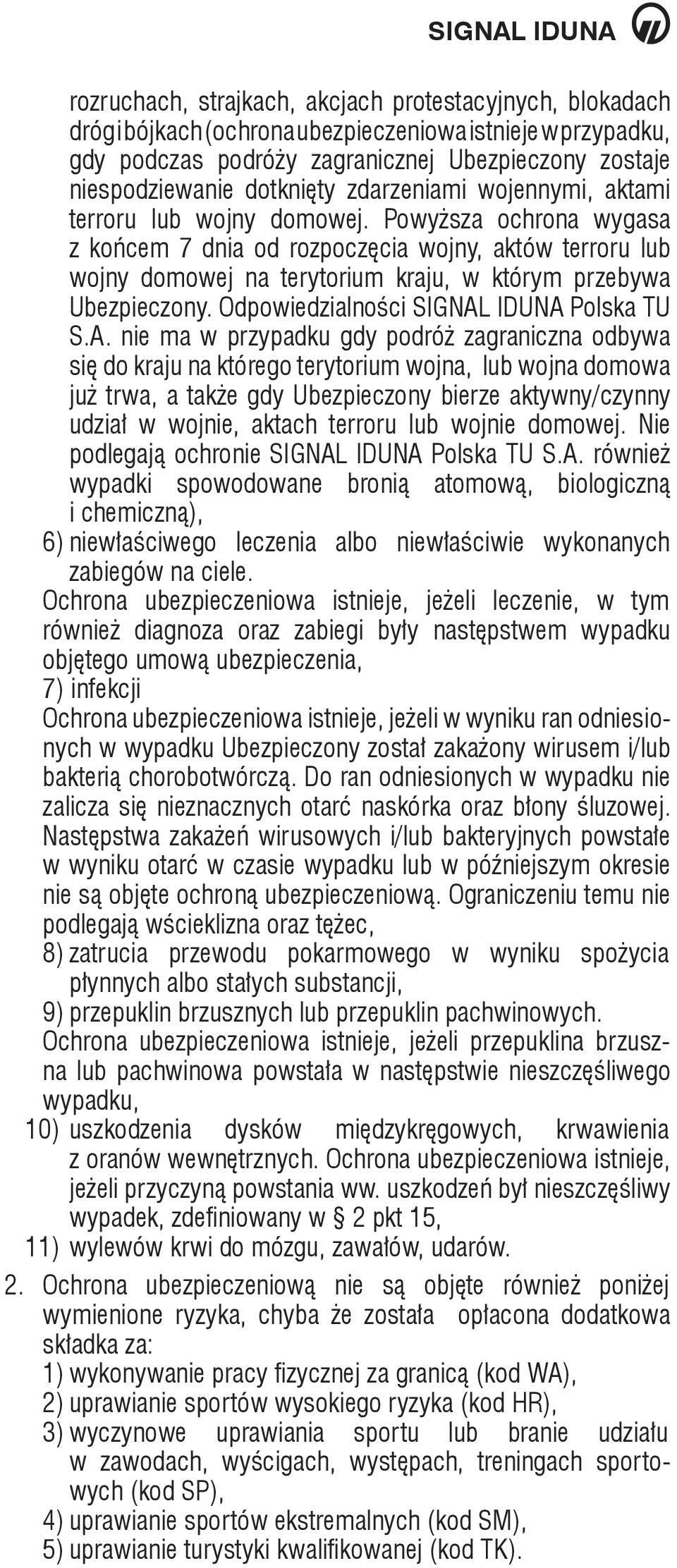 SIGNAL IDUNA

rozruchach, strajkach, akcjach protestacyjnych, blokadach dróg i bójkach (ochrona ubezpieczeniowa istnieje w przypadku, gdy podczas podróży zagranicznej Ubezpieczony zostaje niespodziewanie dotknięty zdarzeniami wojennymi, aktami terroru lub wojny domowej. Powyższa ochrona wygasa z końcem 7 dnia od rozpoczęcia wojny, aktów terroru lub wojny domowej na terytorium kraju, w którym przebywa Ubezpieczony. Odpowiedzialności SIGNAL IDUNA Polska TU S.A. nie ma w przypadku gdy podróż zagraniczna odbywa się do kraju na którego terytorium wojna, lub wojna domowa już trwa, a także gdy Ubezpieczony bierze aktywny/czynny udział w wojnie, aktach terroru lub wojnie domowej. Nie podlegają ochronie SIGNAL IDUNA Polska TU S.A. również wypadki spowodowane bronią atomową, biologiczną i chemiczną),

6) niewłaściwego leczenia albo niewłaściwie wykonanych zabiegów na ciele.

Ochrona ubezpieczeniowa istnieje, jeżeli leczenie, w tym również diagnoza oraz zabiegi były następstwem wypadku objętego umową ubezpieczenia,

7) infekcji

Ochrona ubezpieczeniowa istnieje, jeżeli w wyniku ran odniesionych w wypadku Ubezpieczony został zakażony wirusem i/lub bakterią chorobotwórczą. Do ran odniesionych w wypadku nie zalicza się nieznacznych otarć naskórka oraz błony śluzowej. Następstwa zakażeń wirusowych i/lub bakteryjnych powstałe w wyniku otarć w czasie wypadku lub w późniejszym okresie nie są objęte ochroną ubezpieczeniową. Ograniczeniu temu nie podlegają wścieklizna oraz tężec,

8) zatrucia przewodu pokarmowego w wyniku spożycia płynnych albo stałych substancji,

9) przepuklin brzusznych lub przepuklin pachwinowych.

Ochrona ubezpieczeniowa istnieje, jeżeli przepuklina brzuszna lub pachwinowa powstała w następstwie nieszczęśliwego wypadku,

10) uszkodzenia dysków międzykręgowych, krwawienia z oranów wewnętrznych. Ochrona ubezpieczeniowa istnieje, jeżeli przyczyną powstania ww. uszkodzeń był nieszczęśliwy wypadek, zdefiniowany w § 2 pkt 15,

11) wylewów krwi do mózgu, zawałów, udarów.

2. Ochrona ubezpieczeniową nie są objęte również poniżej wymienione ryzyka, chyba że została opłacona dodatkowa składka za:

1) wykonywanie pracy fizycznej za granicą (kod WA),

2) uprawianie sportów wysokiego ryzyka (kod HR),

3) wyczynowe uprawiania sportu lub branie udziału w zawodach, wyścigach, występach, treningach sportowych (kod SP),

4) uprawianie sportów ekstremalnych (kod SM),

5) uprawianie turystyki kwalifikowanej (kod TK).